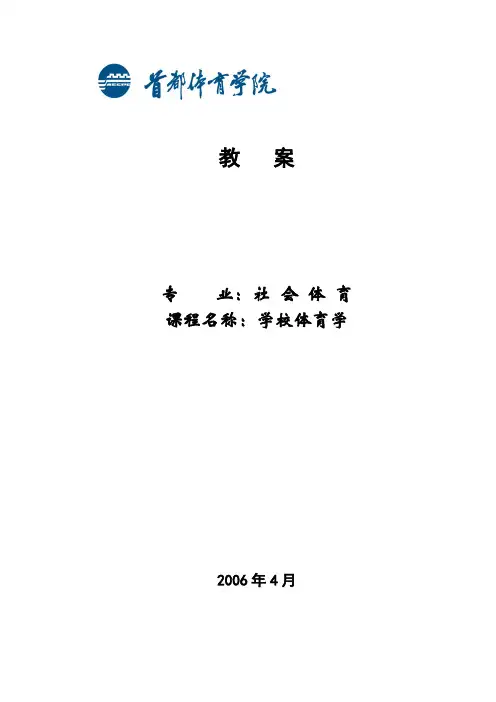 首都体育学院

教 案

专 业：社会体育
课程名称：学校体育学

2006年4月